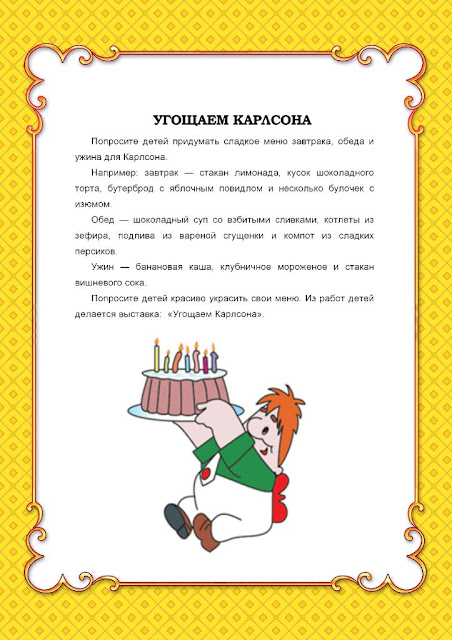 УГОЩАЕМ КАРЛСОНА

Попросите детей придумать сладкое меню завтрака, обеда и ужина для Карлсона.

Например: завтрак — стакан лимонада, кусок шоколадного торта, бутерброд с яблочным повидлом и несколько булочек с изюмом.

Обед — шоколадный суп со взбитыми сливками, котлеты из зефира, подлива из вареной сгущенки и компот из сладких персиков.

Ужин — банановая каша, клубничное мороженое и стакан вишневого сока.

Попросите детей красиво украсить свои меню. Из работ детей делается выставка: «Угощаем Карлсона».